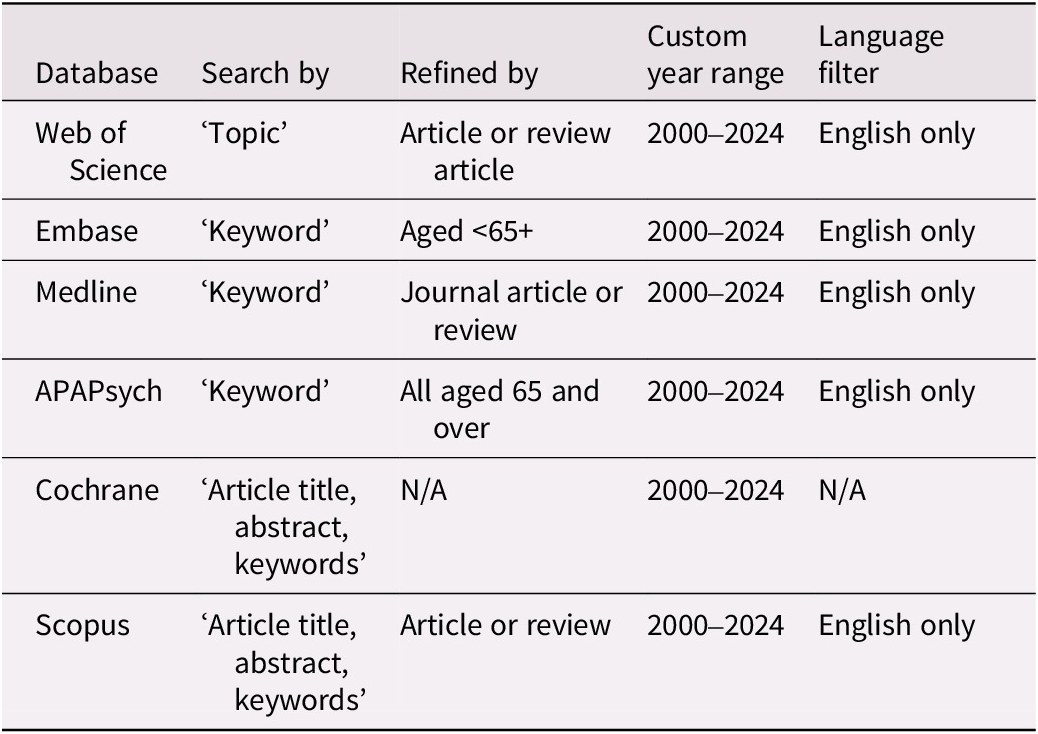 | Database | Search by | Refined by | Custom year range | Language filter |
|---|---|---|---|---|
| Web of Science | 'Topic' | Article or review article | 2000–2024 | English only |
| Embase | 'Keyword' | Aged <65+ | 2000–2024 | English only |
| Medline | 'Keyword' | Journal article or review | 2000–2024 | English only |
| APAPsych | 'Keyword' | All aged 65 and over | 2000–2024 | English only |
| Cochrane | 'Article title, abstract, keywords' | N/A | 2000–2024 | N/A |
| Scopus | 'Article title, abstract, keywords' | Article or review | 2000–2024 | English only |